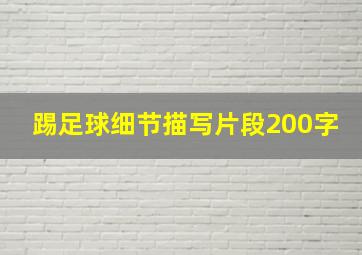 踢足球细节描写片段200字